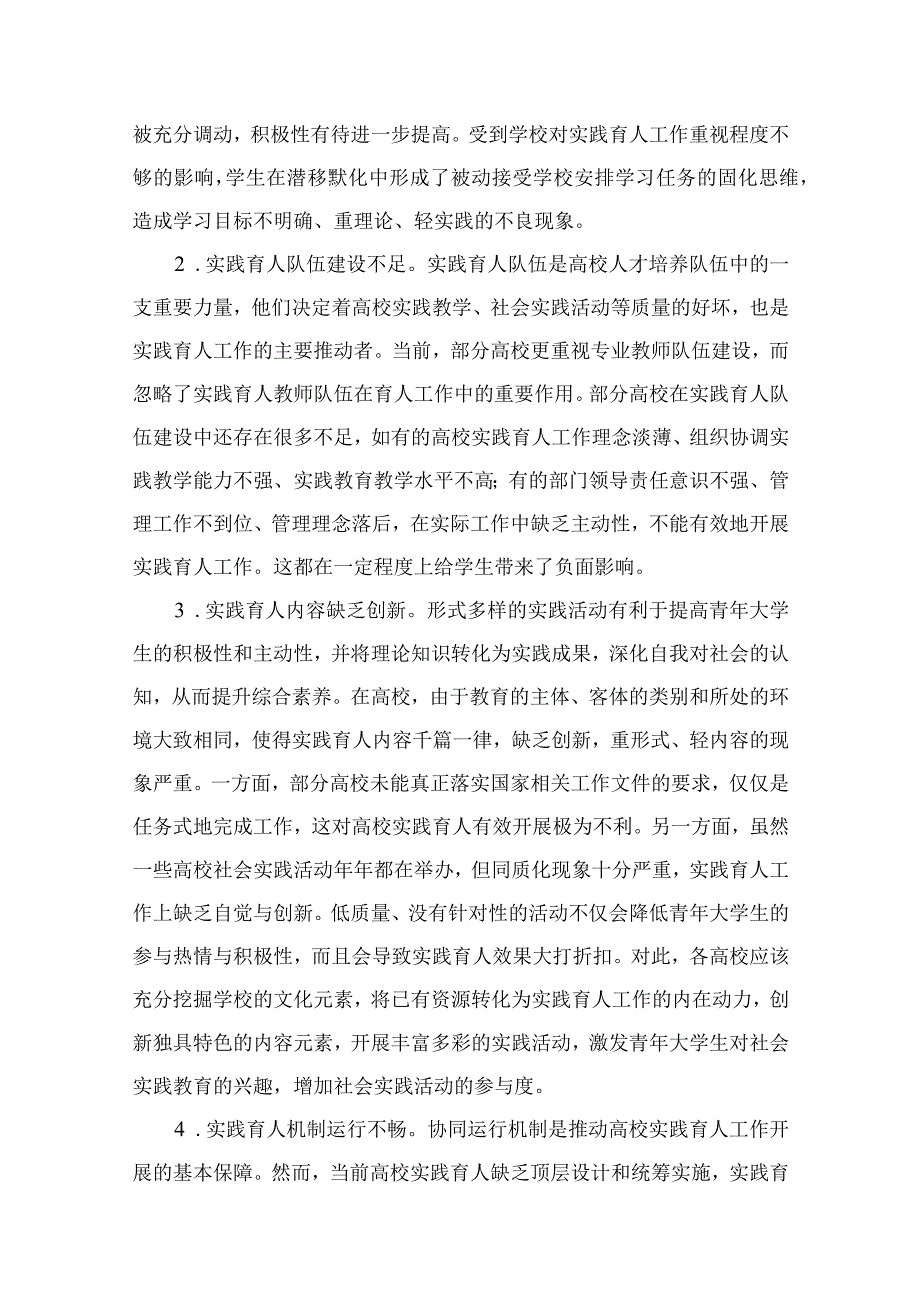 被充分调动，积极性有待进一步提高。受到学校对实践育人工作重视程度不够的影响，学生在潜移默化中形成了被动接受学校安排学习任务的固化思维，造成学习目标不明确、重理论、轻实践的不良现象。

2．实践育人队伍建设不足。实践育人队伍是高校人才培养队伍中的一支重要力量，他们决定着高校实践教学、社会实践活动等质量的好坏，也是实践育人工作的主要推动者。当前，部分高校更重视专业教师队伍建设，而忽略了实践育人教师队伍在育人工作中的重要作用。部分高校在实践育人队伍建设中还存在很多不足，如有的高校实践育人工作理念淡薄、组织协调实践教学能力不强、实践教育教学水平不高;有的部门领导责任意识不强、管理工作不到位、管理理念落后，在实际工作中缺乏主动性，不能有效地开展实践育人工作。这都在一定程度上给学生带来了负面影响。

3．实践育人内容缺乏创新。形式多样的实践活动有利于提高青年大学生的积极性和主动性，并将理论知识转化为实践成果，深化自我对社会的认知，从而提升综合素养。在高校，由于教育的主体、客体的类别和所处的环境大致相同，使得实践育人内容千篇一律，缺乏创新，重形式、轻内容的现象严重。一方面，部分高校未能真正落实国家相关工作文件的要求，仅仅是任务式地完成工作，这对高校实践育人有效开展极为不利。另一方面，虽然一些高校社会实践活动年年都在举办，但同质化现象十分严重，实践育人工作上缺乏自觉与创新。低质量、没有针对性的活动不仅会降低青年大学生的参与热情与积极性，而且会导致实践育人效果大打折扣。对此，各高校应该充分挖掘学校的文化元素，将已有资源转化为实践育人工作的内在动力，创新独具特色的内容元素，开展丰富多彩的实践活动，激发青年大学生对社会实践教育的兴趣，增加社会实践活动的参与度。

4．实践育人机制运行不畅。协同运行机制是推动高校实践育人工作开展的基本保障。然而，当前高校实践育人缺乏顶层设计和统筹实施，实践育